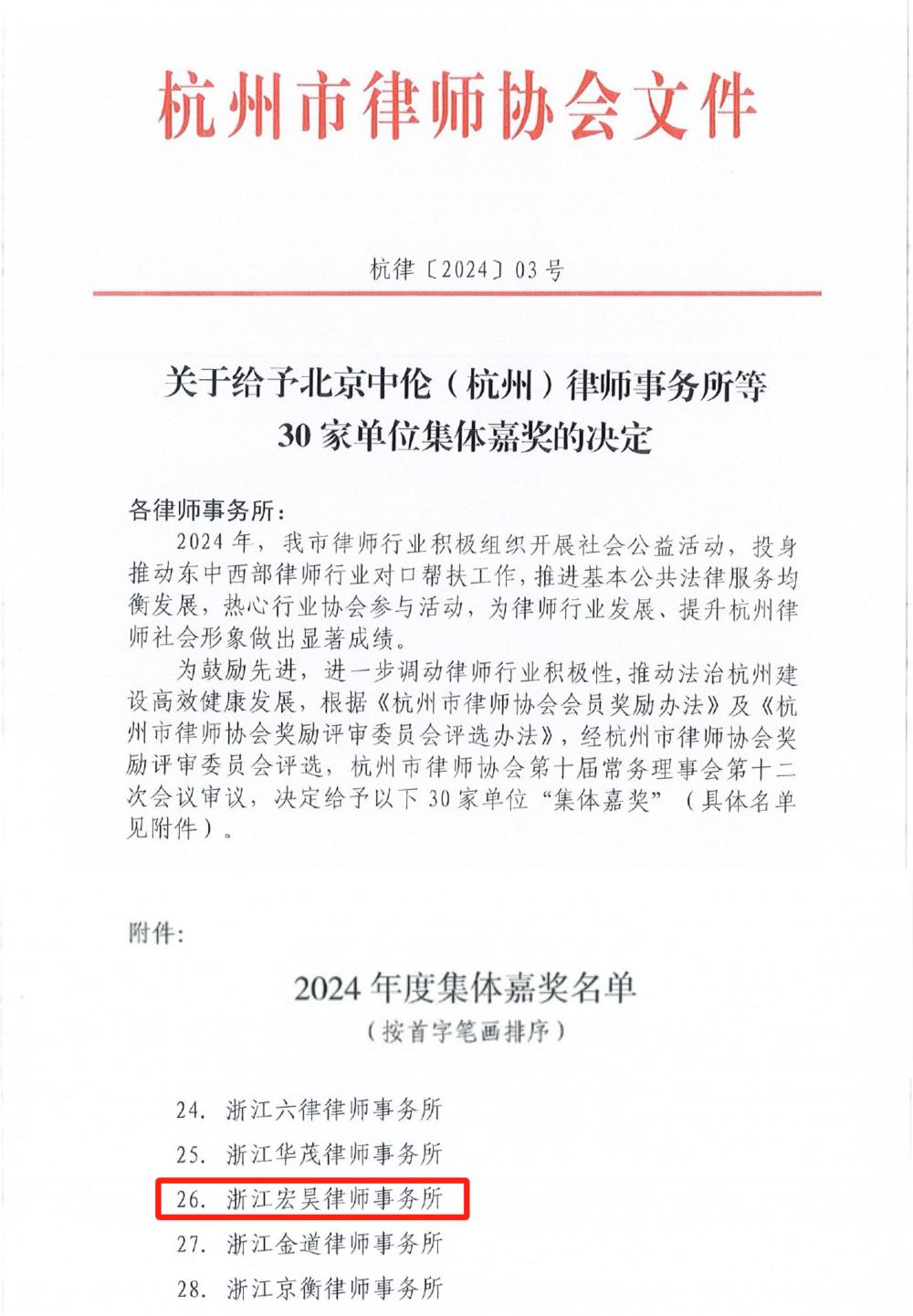 杭州市律师协会文件

杭律〔2024〕03号

关于给予北京中伦（杭州）律师事务所等30家单位集体嘉奖的决定

各律师事务所：

2024年，我市律师行业积极组织开展社会公益活动，投身推动东中西部律师行业对口帮扶工作，推进基本公共法律服务均衡发展，热心行业协会参与活动，为律师行业发展、提升杭州律师社会形象做出显著成绩。

为鼓励先进，进一步调动律师行业积极性，推动法治杭州建设高效健康发展，根据《杭州市律师协会会员奖励办法》及《杭州市律师协会奖励评审委员会评选办法》，经杭州市律师协会奖励评审委员会评选，杭州市律师协会第十届常务理事会第十二次会议审议，决定给予以下30家单位“集体嘉奖”（具体名单见附件）。

附件：

2024年度集体嘉奖名单
（按首字笔画排序）

24. 浙江六律律师事务所
25. 浙江华茂律师事务所
26. 浙江宏昊律师事务所
27. 浙江金道律师事务所
28. 浙江京衡律师事务所